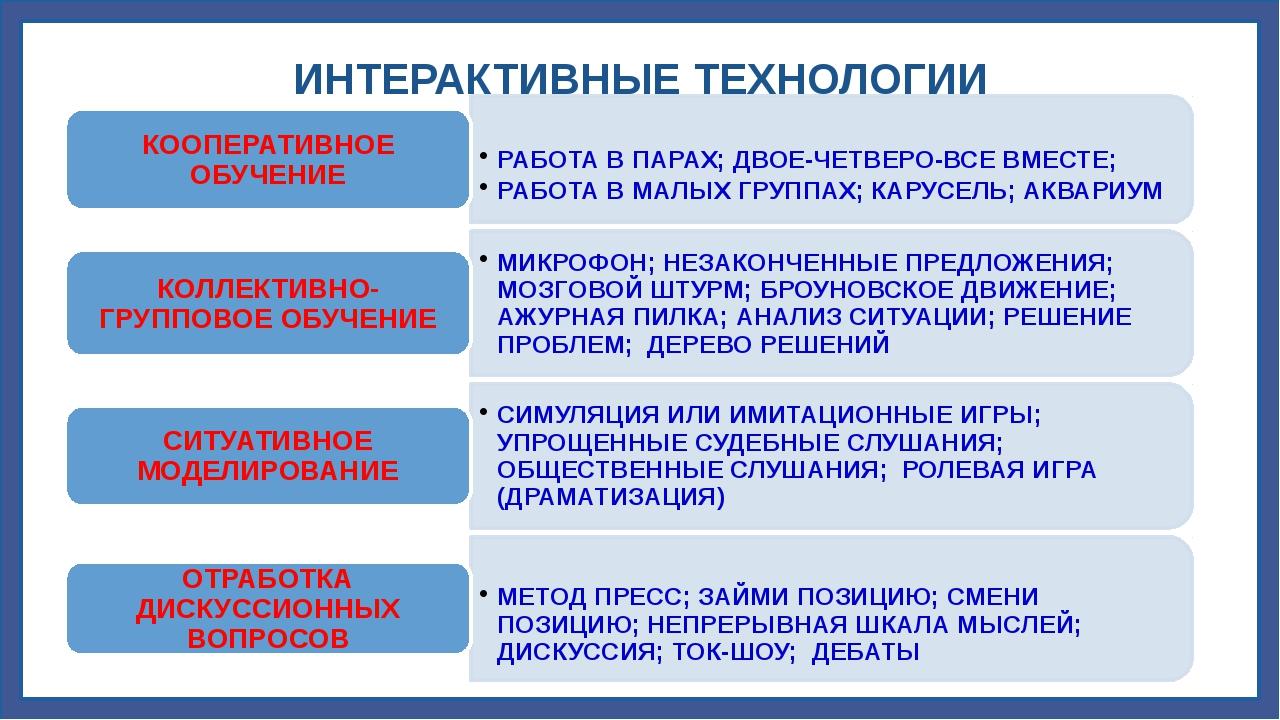 ИНТЕРАКТИВНЫЕ ТЕХНОЛОГИИ

КООПЕРАТИВНОЕ ОБУЧЕНИЕ

• РАБОТА В ПАРАХ; ДВОЕ-ЧЕТВЕРО-ВСЕ ВМЕСТЕ;
• РАБОТА В МАЛЫХ ГРУППАХ; КАРУСЕЛЬ; АКВАРИУМ

КОЛЛЕКТИВНО-ГРУППОВОЕ ОБУЧЕНИЕ

• МИКРОФОН; НЕЗАКОНЧЕННЫЕ ПРЕДЛОЖЕНИЯ; МОЗГОВОЙ ШТУРМ; БРОУНОВСКОЕ ДВИЖЕНИЕ; АЖУРНАЯ ПИЛКА; АНАЛИЗ СИТУАЦИИ; РЕШЕНИЕ ПРОБЛЕМ; ДЕРЕВО РЕШЕНИЙ

СИТУАТИВНОЕ МОДЕЛИРОВАНИЕ

• СИМУЛЯЦИЯ ИЛИ ИМИТАЦИОННЫЕ ИГРЫ; УПРОЩЕННЫЕ СУДЕБНЫЕ СЛУШАНИЯ; ОБЩЕСТВЕННЫЕ СЛУШАНИЯ; РОЛЕВАЯ ИГРА (ДРАМАТИЗАЦИЯ)

ОТРАБОТКА ДИСКУССИОННЫХ ВОПРОСОВ

• МЕТОД ПРЕСС; ЗАЙМИ ПОЗИЦИЮ; СМЕНИ ПОЗИЦИЮ; НЕПРЕРЫВНАЯ ШКАЛА МЫСЛЕЙ; ДИСКУССИЯ; ТОК-ШОУ; ДЕБАТЫ